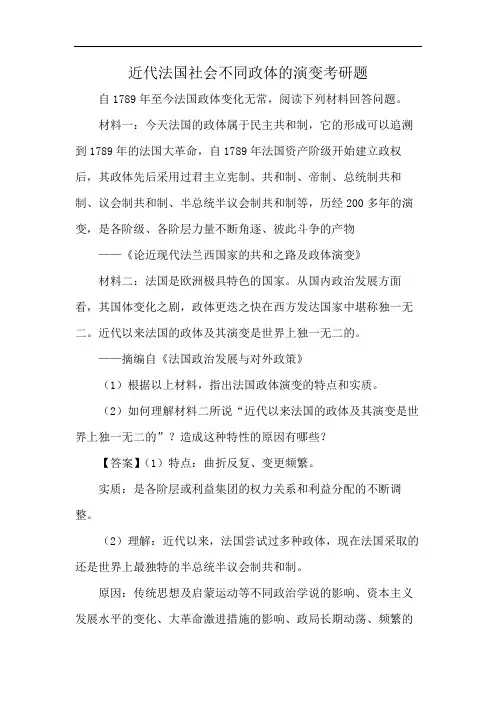 近代法国社会不同政体的演变考研题

自1789年至今法国政体变化无常，阅读下列材料回答问题。

材料一：今天法国的政体属于民主共和制，它的形成可以追溯到1789年的法国大革命，自1789年法国资产阶级开始建立政权后，其政体先后采用过君主立宪制、共和制、帝制、总统制共和制、议会制共和制、半总统半议会制共和制等，历经200多年的演变，是各阶级、各阶层力量不断角逐、彼此斗争的产物

——《论近现代法兰西国家的共和之路及政体演变》

材料二：法国是欧洲极具特色的国家。从国内政治发展方面看，其国体变化之剧，政体更迭之快在西方发达国家中堪称独一无二。近代以来法国的政体及其演变是世界上独一无二的。

——摘编自《法国政治发展与对外政策》

（1）根据以上材料，指出法国政体演变的特点和实质。

（2）如何理解材料二所说“近代以来法国的政体及其演变是世界上独一无二的”？造成这种特性的原因有哪些？

【答案】（1）特点：曲折反复、变更频繁。

实质：是各阶层或利益集团的权力关系和利益分配的不断调整。

（2）理解：近代以来，法国尝试过多种政体，现在法国采取的还是世界上最独特的半总统半议会制共和制。

原因：传统思想及启蒙运动等不同政治学说的影响、资本主义发展水平的变化、大革命激进措施的影响、政局长期动荡、频繁的